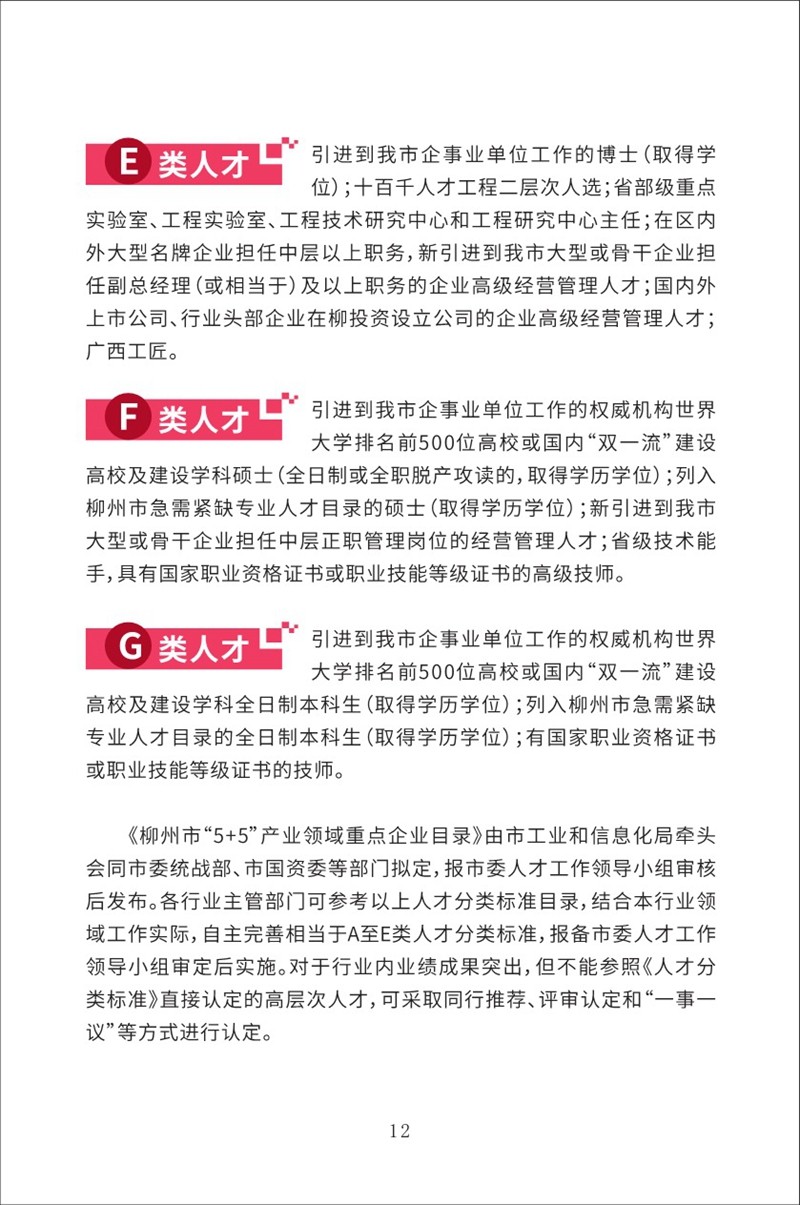 E 类人才 引进到我市企事业单位工作的博士（取得学位）；十百千人才工程二层次人选；省部级重点实验室、工程实验室、工程技术研究中心和工程研究中心主任；在区内外大型名牌企业担任中层以上职务，新引进到我市大型或骨干企业担任副总经理（或相当于）及以上职务的企业高级经营管理人才；国内外上市公司、行业头部企业在柳投资设立公司的企业高级经营管理人才；广西工匠。

F 类人才 引进到我市企事业单位工作的权威机构世界大学排名前500位高校或国内“双一流”建设高校及建设学科硕士（全日制或全职脱产攻读的，取得学历学位）；列入柳州市急需紧缺专业人才目录的硕士（取得学历学位）；新引进到我市大型或骨干企业担任中层正职管理岗位的经营管理人才；省级技术能手，具有国家职业资格证书或职业技能等级证书的高级技师。

G 类人才 引进到我市企事业单位工作的权威机构世界大学排名前500位高校或国内“双一流”建设高校及建设学科全日制本科生（取得学历学位）；列入柳州市急需紧缺专业人才目录的全日制本科生（取得学历学位）；有国家职业资格证书或职业技能等级证书的技师。

《柳州市“5+5”产业领域重点企业目录》由市工业和信息化局牵头会同市委统战部、市国资委等部门拟定，报市委人才工作领导小组审核后发布。各行业主管部门可参考以上人才分类标准目录，结合本行业领域工作实际，自主完善相当于A至E类人才分类标准，报备市委人才工作领导小组审定后实施。对于行业内业绩成果突出，但不能参照《人才分类标准》直接认定的高层次人才，可采取同行推荐、评审认定和“一事一议”等方式进行认定。

12